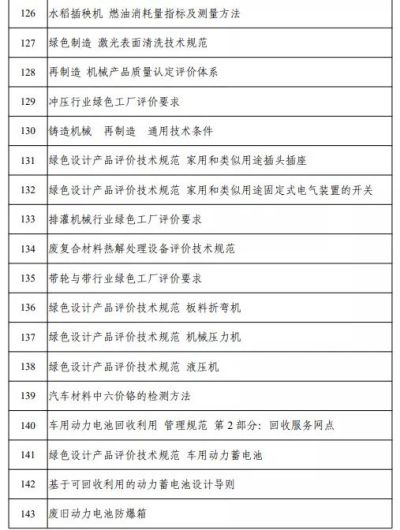 | 126 | 水稻插秧机 燃油消耗量指标及测量方法 |
|---|---|
| 127 | 绿色制造 激光表面清洗技术规范 |
| 128 | 再制造 机械产品质量认定评价体系 |
| 129 | 冲压行业绿色工厂评价要求 |
| 130 | 铸造机械 再制造 通用技术条件 |
| 131 | 绿色设计产品评价技术规范 家用和类似用途插头插座 |
| 132 | 绿色设计产品评价技术规范 家用和类似用途固定式电气装置的开关 |
| 133 | 排灌机械行业绿色工厂评价要求 |
| 134 | 废复合材料热解处理设备评价技术规范 |
| 135 | 带轮与带行业绿色工厂评价要求 |
| 136 | 绿色设计产品评价技术规范 板料折弯机 |
| 137 | 绿色设计产品评价技术规范 机械压力机 |
| 138 | 绿色设计产品评价技术规范 液压机 |
| 139 | 汽车材料中六价铬的检测方法 |
| 140 | 车用动力电池回收利用 管理规范 第 2 部分：回收服务网点 |
| 141 | 绿色设计产品评价技术规范 车用动力蓄电池 |
| 142 | 基于可回收利用的动力蓄电池设计导则 |
| 143 | 废旧动力电池防爆箱 |